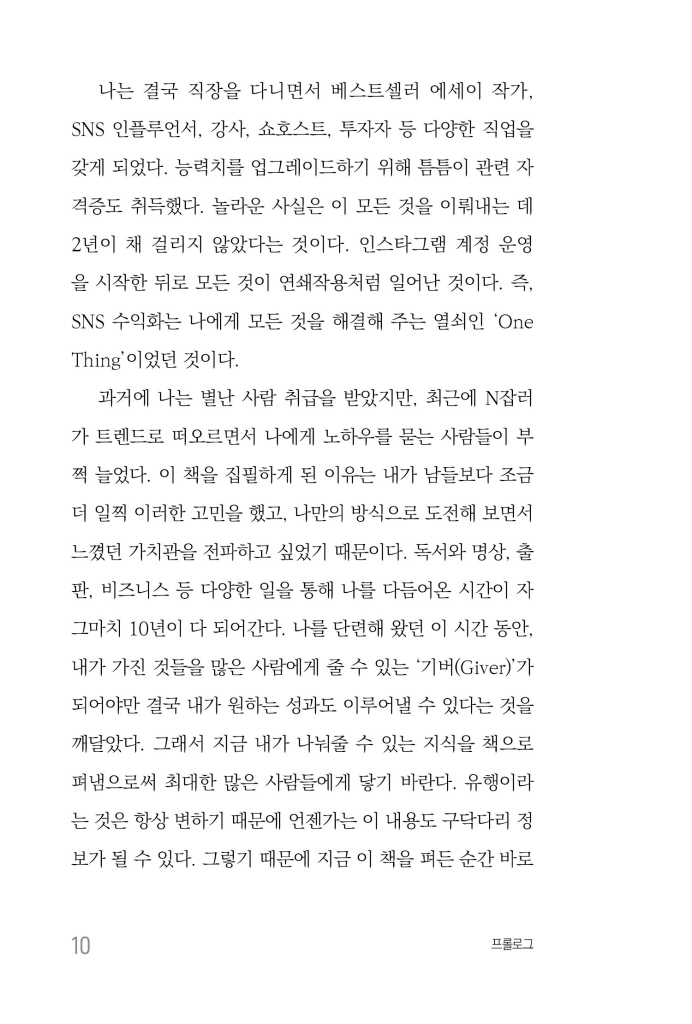 나는 결국 직장을 다니면서 베스트셀러 에세이 작가, SNS 인플루언서, 강사, 쇼호스트, 투자자 등 다양한 직업을 갖게 되었다. 능력치를 업그레이드하기 위해 틈틈이 관련 자격증도 취득했다. 놀라운 사실은 이 모든 것을 이뤄내는 데 2년이 채 걸리지 않았다는 것이다. 인스타그램 계정 운영을 시작한 뒤로 모든 것이 연쇄작용처럼 일어난 것이다. 즉, SNS 수익화는 나에게 모든 것을 해결해 주는 열쇠인 'One Thing'이었던 것이다.

과거에 나는 별난 사람 취급을 받았지만, 최근에 N잡러가 트렌드로 떠오르면서 나에게 노하우를 묻는 사람들이 부쩍 늘었다. 이 책을 집필하게 된 이유는 내가 남들보다 조금 더 일찍 이러한 고민을 했고, 나만의 방식으로 도전해 보면서 느꼈던 가치관을 전파하고 싶었기 때문이다. 독서와 명상, 출판, 비즈니스 등 다양한 일을 통해 나를 다듬어온 시간이 자그마치 10년이 다 되어간다. 나를 단련해 왔던 이 시간 동안, 내가 가진 것들을 많은 사람에게 줄 수 있는 '기버(Giver)'가 되어야만 결국 내가 원하는 성과도 이루어낼 수 있다는 것을 깨달았다. 그래서 지금 내가 나눠줄 수 있는 지식을 책으로 펴냄으로써 최대한 많은 사람들에게 닿기 바란다. 유행이라는 것은 항상 변하기 때문에 언젠가는 이 내용도 구닥다리 정보가 될 수 있다. 그렇기 때문에 지금 이 책을 펴든 순간 바로

10 프롤로그